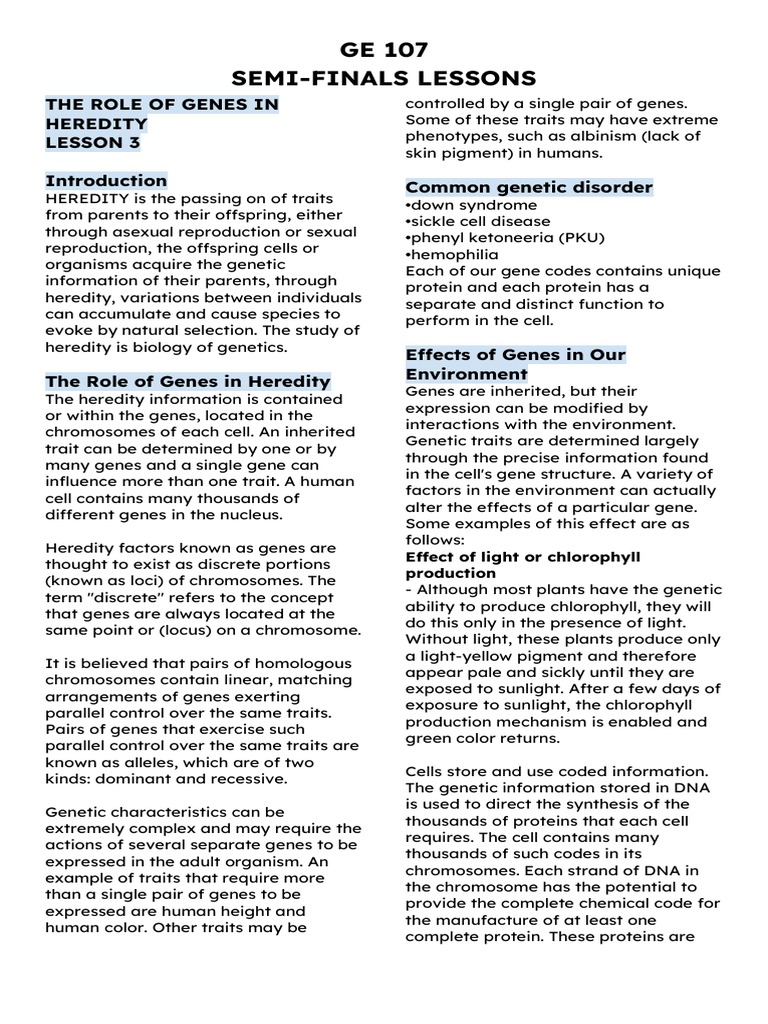 GE 107
SEMI-FINALS LESSONS

THE ROLE OF GENES IN HEREDITY
LESSON 3

Introduction
HEREDITY is the passing on of traits from parents to their offspring, either through asexual reproduction or sexual reproduction, the offspring cells or organisms acquire the genetic information of their parents, through heredity, variations between individuals can accumulate and cause species to evoke by natural selection. The study of heredity is biology of genetics.

The Role of Genes in Heredity
The heredity information is contained or within the genes, located in the chromosomes of each cell. An inherited trait can be determined by one or by many genes and a single gene can influence more than one trait. A human cell contains many thousands of different genes in the nucleus.

Heredity factors known as genes are thought to exist as discrete portions (known as loci) of chromosomes. The term "discrete" refers to the concept that genes are always located at the same point or (locus) on a chromosome.

It is believed that pairs of homologous chromosomes contain linear, matching arrangements of genes exerting parallel control over the same traits. Pairs of genes that exercise such parallel control over the same traits are known as alleles, which are of two kinds: dominant and recessive.

Genetic characteristics can be extremely complex and may require the actions of several separate genes to be expressed in the adult organism. An example of traits that require more than a single pair of genes to be expressed are human height and human color. Other traits may be controlled by a single pair of genes. Some of these traits may have extreme phenotypes, such as albinism (lack of skin pigment) in humans.

Common genetic disorder
•down syndrome
•sickle cell disease
•phenyl ketoneeria (PKU)
•hemophilia
Each of our gene codes contains unique protein and each protein has a separate and distinct function to perform in the cell.

Effects of Genes in Our Environment
Genes are inherited, but their expression can be modified by interactions with the environment. Genetic traits are determined largely through the precise information found in the cell's gene structure. A variety of factors in the environment can actually alter the effects of a particular gene. Some examples of this effect are as follows:
Effect of light or chlorophyll production
- Although most plants have the genetic ability to produce chlorophyll, they will do this only in the presence of light. Without light, these plants produce only a light-yellow pigment and therefore appear pale and sickly until they are exposed to sunlight. After a few days of exposure to sunlight, the chlorophyll production mechanism is enabled and green color returns.

Cells store and use coded information. The genetic information stored in DNA is used to direct the synthesis of the thousands of proteins that each cell requires. The cell contains many thousands of such codes in its chromosomes. Each strand of DNA in the chromosome has the potential to provide the complete chemical code for the manufacture of at least one complete protein. These proteins are